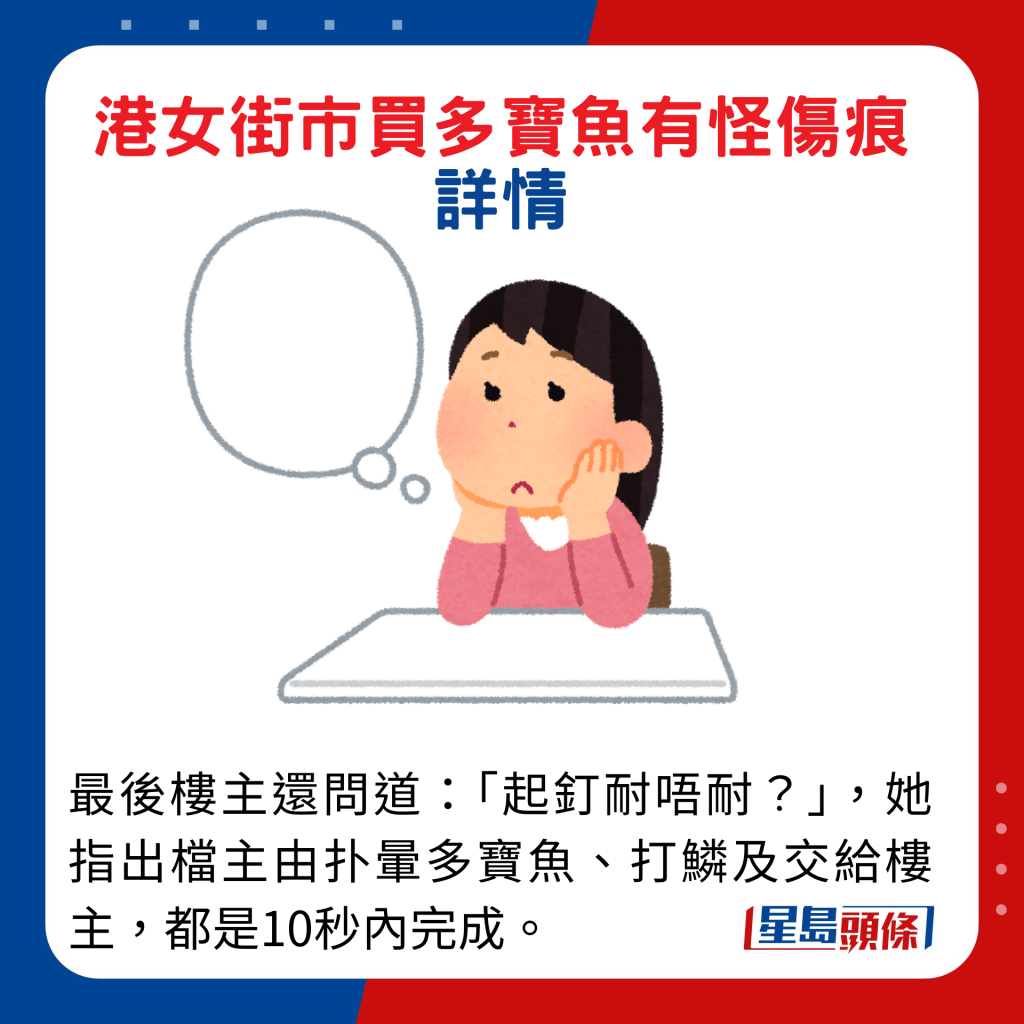 港女街市買多寶魚有怪傷痕
詳情

最後樓主還問道：「起釘耐唔耐？」，她指出檔主由扑暈多寶魚、打鱗及交給樓主，都是10秒內完成。

星島頭條